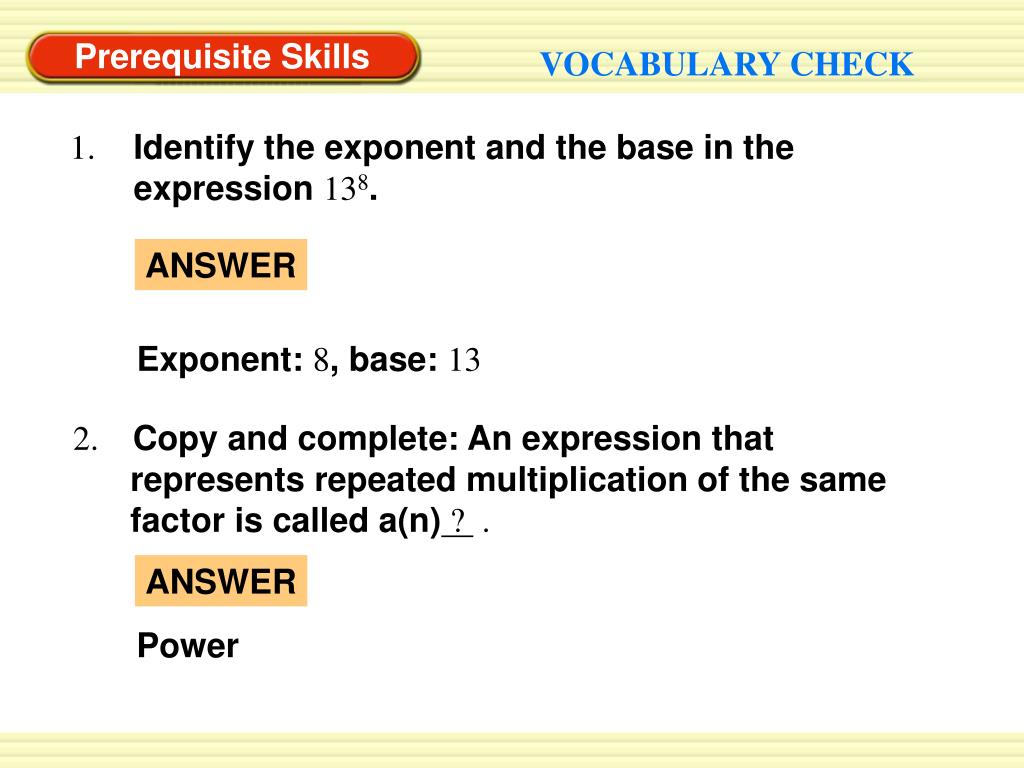 Prerequisite Skills

VOCABULARY CHECK

1. Identify the exponent and the base in the expression $13^8$.

ANSWER

Exponent: 8, base: 13

2. Copy and complete: An expression that represents repeated multiplication of the same factor is called a(n) ? .

ANSWER

Power